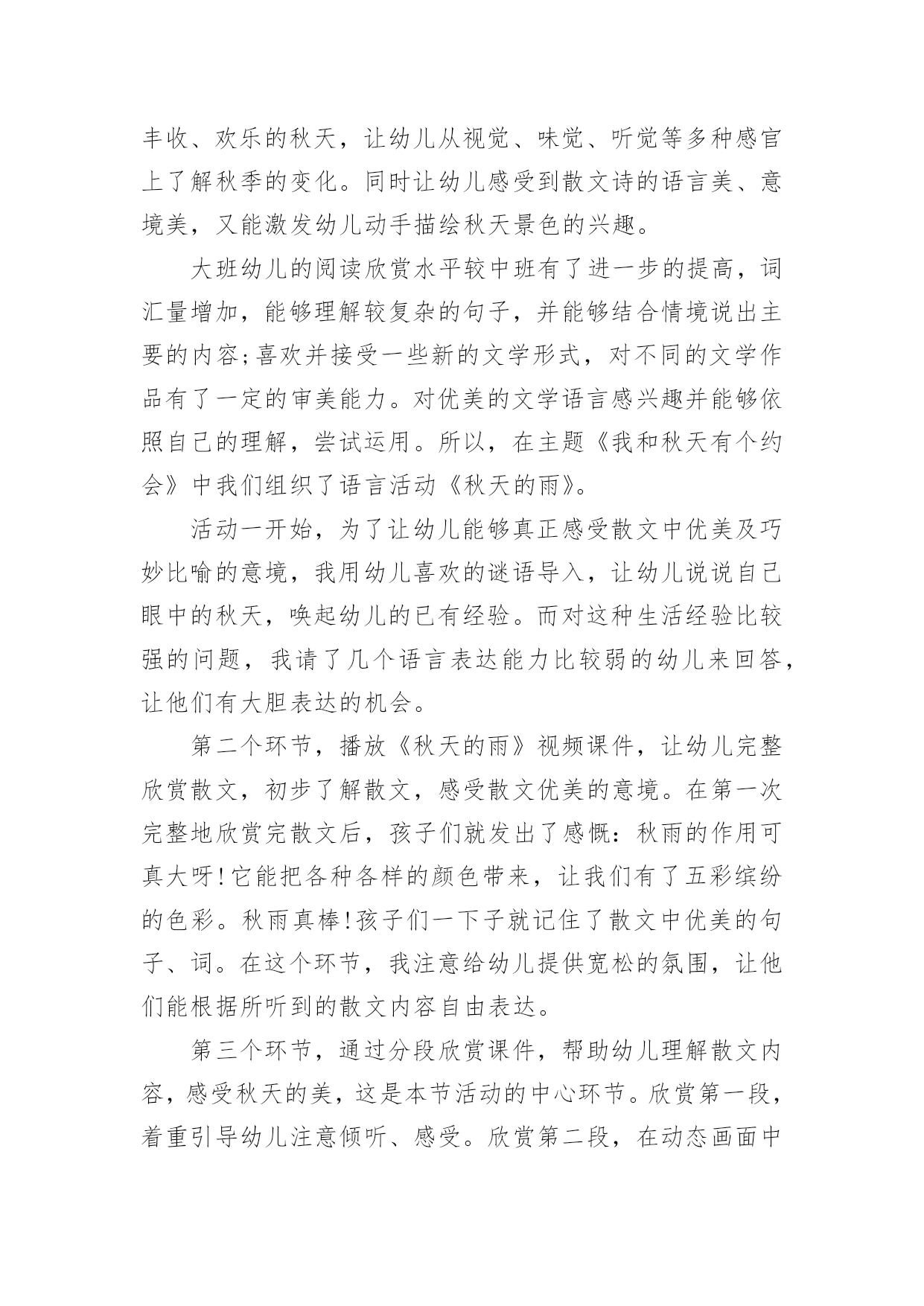 丰收、欢乐的秋天，让幼儿从视觉、味觉、听觉等多种感官上了解秋季的变化。同时让幼儿感受到散文诗的语言美、意境美，又能激发幼儿动手描绘秋天景色的兴趣。

大班幼儿的阅读欣赏水平较中班有了进一步的提高，词汇量增加，能够理解较复杂的句子，并能够结合情境说出主要的内容;喜欢并接受一些新的文学形式，对不同的文学作品有了一定的审美能力。对优美的文学语言感兴趣并能够依照自己的理解，尝试运用。所以，在主题《我和秋天有个约会》中我们组织了语言活动《秋天的雨》。

活动一开始，为了让幼儿能够真正感受散文中优美及巧妙比喻的意境，我用幼儿喜欢的谜语导入，让幼儿说说自己眼中的秋天，唤起幼儿的已有经验。而对这种生活经验比较强的问题，我请了几个语言表达能力比较弱的幼儿来回答，让他们有大胆表达的机会。

第二个环节，播放《秋天的雨》视频课件，让幼儿完整欣赏散文，初步了解散文，感受散文优美的意境。在第一次完整地欣赏完散文后，孩子们就发出了感慨：秋雨的作用可真大呀!它能把各种各样的颜色带来，让我们有了五彩缤纷的色彩。秋雨真棒!孩子们一下子就记住了散文中优美的句子、词。在这个环节，我注意给幼儿提供宽松的氛围，让他们能根据所听到的散文内容自由表达。

第三个环节，通过分段欣赏课件，帮助幼儿理解散文内容，感受秋天的美，这是本节活动的中心环节。欣赏第一段，着重引导幼儿注意倾听、感受。欣赏第二段，在动态画面中